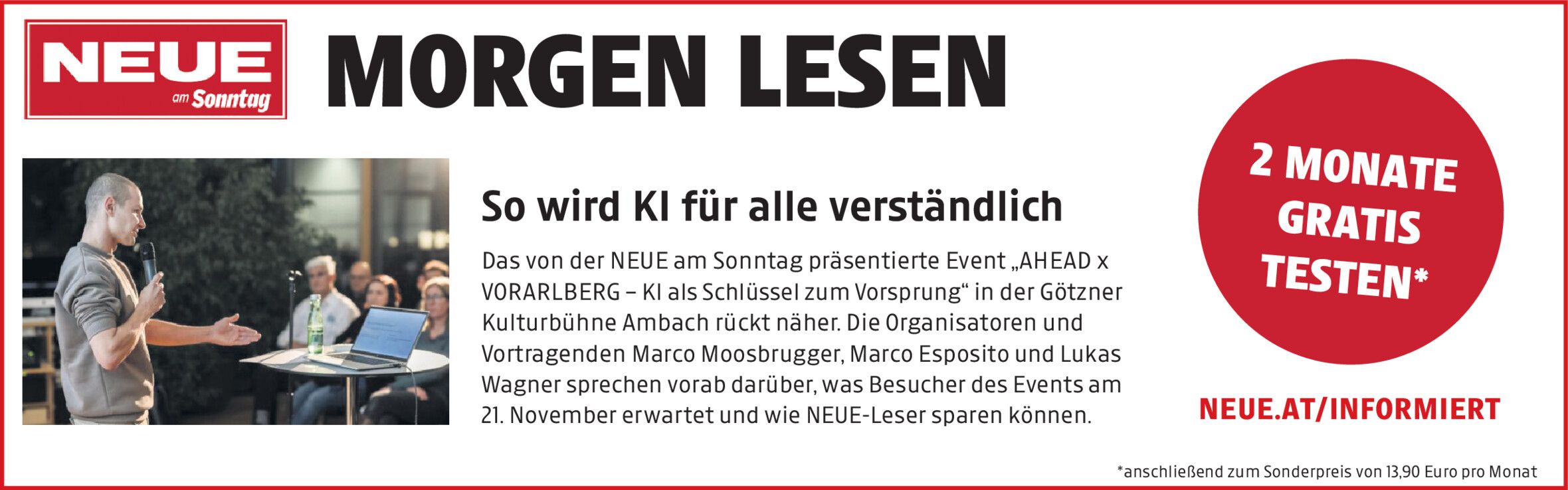 NEUE am Sonntag

MORGEN LESEN

So wird KI für alle verständlich

Das von der NEUE am Sonntag präsentierte Event „AHEAD x VORARLBERG – KI als Schlüssel zum Vorsprung“ in der Götzner Kulturbühne Ambach rückt näher. Die Organisatoren und Vortragenden Marco Moosbrugger, Marco Esposito und Lukas Wagner sprechen vorab darüber, was Besucher des Events am 21. November erwartet und wie NEUE-Leser sparen können.

2 MONATE GRATIS TESTEN*

NEUE.AT/INFORMIERT

*anschließend zum Sonderpreis von 13,90 Euro pro Monat